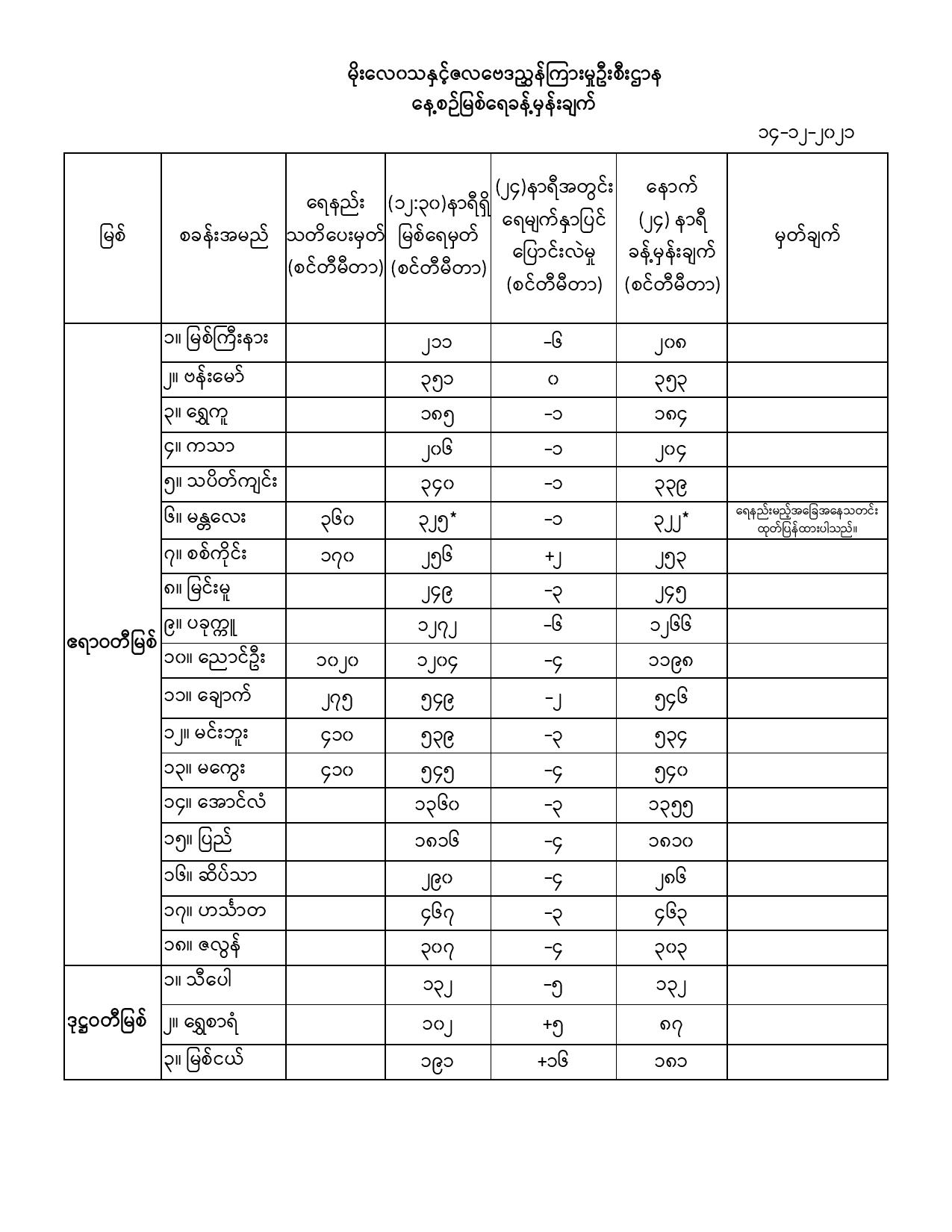 မိုးလေဝသနှင့်ဇလဗေဒညွှန်ကြားမှုဦးစီးဌာန
နေ့စဉ်မြစ်ရေခန့်မှန်းချက်

၁၄-၁၂-၂၀၂၁

| မြစ် | စခန်းအမည် | ရေနည်း သတိပေးမှတ် (စင်တီမီတာ) | (၁၂:၃၀)နာရီရှိ မြစ်ရေမှတ် (စင်တီမီတာ) | (၂၄)နာရီအတွင်း ရေမျက်နှာပြင် ပြောင်းလဲမှု (စင်တီမီတာ) | နောက် (၂၄) နာရီ ခန့်မှန်းချက် (စင်တီမီတာ) | မှတ်ချက် |
|---|---|---|---|---|---|---|
| ဧရာဝတီမြစ် | ၁။ မြစ်ကြီးနား | | ၂၁၁ | -၆ | ၂၀၈ | |
| | ၂။ ဗန်းမော် | | ၃၅၁ | ၀ | ၃၅၃ | |
| | ၃။ ရွှေကူ | | ၁၈၅ | -၁ | ၁၈၄ | |
| | ၄။ ကသာ | | ၂၀၆ | -၁ | ၂၀၄ | |
| | ၅။ သပိတ်ကျင်း | | ၃၄၀ | -၁ | ၃၃၉ | |
| | ၆။ မန္တလေး | ၃၆၀ | ၃၂၅* | -၁ | ၃၂၂* | ရေနည်းမည့်အခြေအနေသတင်း ထုတ်ပြန်ထားပါသည်။ |
| | ၇။ စစ်ကိုင်း | ၁၇၀ | ၂၅၆ | +၂ | ၂၅၃ | |
| | ၈။ မြင်းမူ | | ၂၄၉ | -၃ | ၂၄၅ | |
| | ၉။ ပခုက္ကူ | | ၁၂၇၂ | -၆ | ၁၂၆၆ | |
| | ၁၀။ ညောင်ဦး | ၁၀၂၀ | ၁၂၀၄ | -၄ | ၁၁၉၈ | |
| | ၁၁။ ချောက် | ၂၇၅ | ၅၄၉ | -၂ | ၅၄၆ | |
| | ၁၂။ မင်းဘူး | ၄၁၀ | ၅၃၉ | -၃ | ၅၃၄ | |
| | ၁၃။ မကွေး | ၄၁၀ | ၅၄၅ | -၄ | ၅၄၀ | |
| | ၁၄။ အောင်လံ | | ၁၃၆၀ | -၃ | ၁၃၅၅ | |
| | ၁၅။ ပြည် | | ၁၈၁၆ | -၄ | ၁၈၁၀ | |
| | ၁၆။ ဆိပ်သာ | | ၂၉၀ | -၄ | ၂၈၆ | |
| | ၁၇။ ဟင်္သာတ | | ၄၆၇ | -၃ | ၄၆၃ | |
| | ၁၈။ ဇလွန် | | ၃၀၇ | -၄ | ၃၀၃ | |
| ဒုဋ္ဌဝတီမြစ် | ၁။ သီပေါ | | ၁၃၂ | -၅ | ၁၃၂ | |
| | ၂။ ရွှေစာရံ | | ၁၀၂ | +၅ | ၈၇ | |
| | ၃။ မြစ်ငယ် | | ၁၉၁ | +၁၆ | ၁၈၁ | |